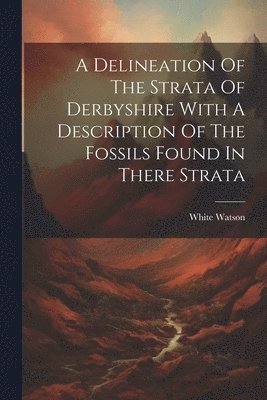 A Delineation Of The Strata Of Derbyshire With A Description Of The Fossils Found In There Strata

White Watson